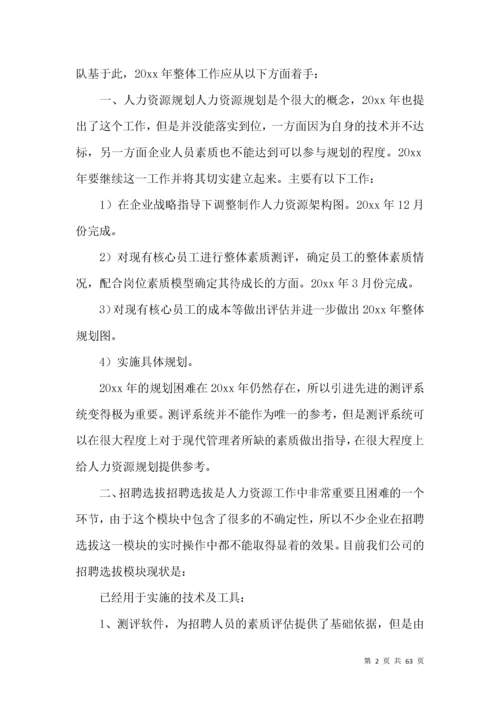 队基于此，20xx 年整体工作应从以下方面着手：

一、人力资源规划人力资源规划是个很大的概念，20xx 年也提出了这个工作，但是并没能落实到位，一方面因为自身的技术并不达标，另一方面企业人员素质也不能达到可以参与规划的程度。20xx 年要继续这一工作并将其切实建立起来。主要有以下工作：

1）在企业战略指导下调整制作人力资源架构图。20xx 年 12 月份完成。

2）对现有核心员工进行整体素质测评，确定员工的整体素质情况，配合岗位素质模型确定其待成长的方面。20xx 年 3 月份完成。

3）对现有核心员工的成本等做出评估并进一步做出 20xx 年整体规划图。

4）实施具体规划。

20xx 年的规划困难在 20xx 年仍然存在，所以引进先进的测评系统变得极为重要。测评系统并不能作为唯一的参考，但是测评系统可以在很大程度上对于现代管理者所缺的素质做出指导，在很大程度上给人力资源规划提供参考。

二、招聘选拔招聘选拔是人力资源工作中非常重要且困难的一个环节，由于这个模块中包含了很多的不确定性，所以不少企业在招聘选拔这一模块的实时操作中都不能取得显着的效果。目前我们公司的招聘选拔模块现状是：

已经用于实施的技术及工具：

1、测评软件，为招聘人员的素质评估提供了基础依据，但是由

第 2 页 共 63 页